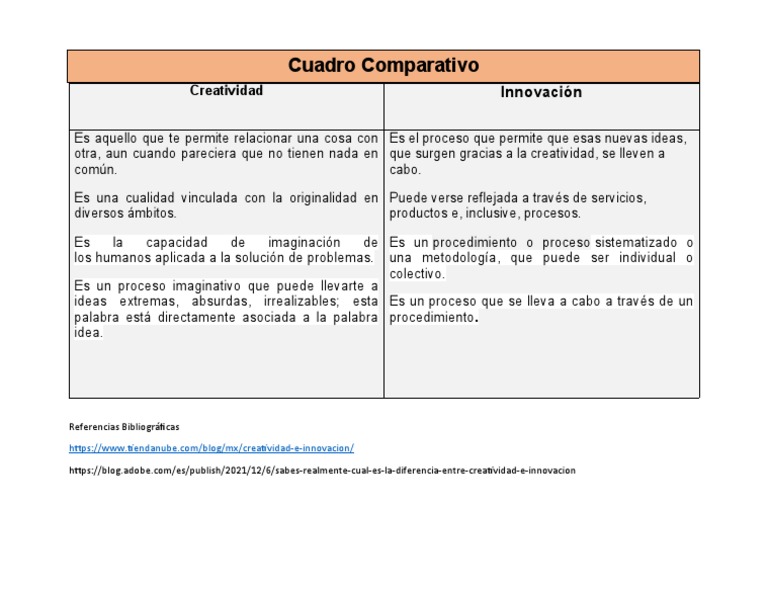 Cuadro Comparativo

| Creatividad | Innovación |
|---|---|
| Es aquello que te permite relacionar una cosa con otra, aun cuando pareciera que no tienen nada en común.<br><br>Es una cualidad vinculada con la originalidad en diversos ámbitos.<br><br>Es la capacidad de imaginación de los humanos aplicada a la solución de problemas.<br><br>Es un proceso imaginativo que puede llevarte a ideas extremas, absurdas, irrealizables; esta palabra está directamente asociada a la palabra idea. | Es el proceso que permite que esas nuevas ideas, que surgen gracias a la creatividad, se lleven a cabo.<br><br>Puede verse reflejada a través de servicios, productos e, inclusive, procesos.<br><br>Es un procedimiento o proceso sistematizado o una metodología, que puede ser individual o colectivo.<br><br>Es un proceso que se lleva a cabo a través de un procedimiento. |

Referencias Bibliográficas

https://www.tiendanube.com/blog/mx/creatividad-e-innovacion/

https://blog.adobe.com/es/publish/2021/12/6/sabes-realmente-cual-es-la-diferencia-entre-creatividad-e-innovacion